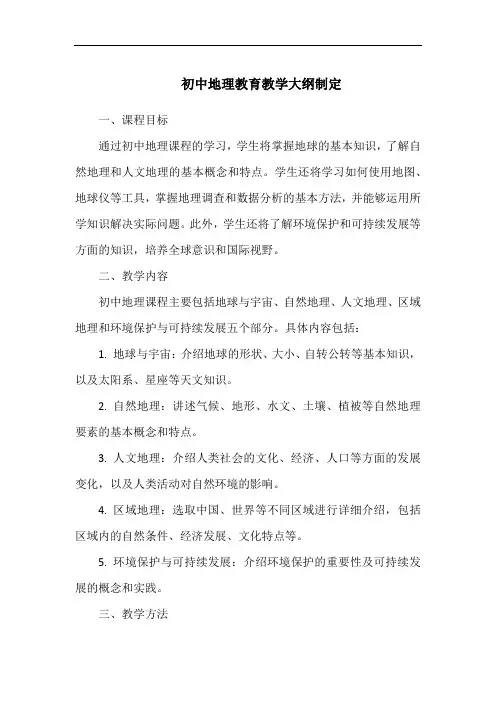 初中地理教育教学大纲制定

一、课程目标

通过初中地理课程的学习，学生将掌握地球的基本知识，了解自然地理和人文地理的基本概念和特点。学生还将学习如何使用地图、地球仪等工具，掌握地理调查和数据分析的基本方法，并能够运用所学知识解决实际问题。此外，学生还将了解环境保护和可持续发展等方面的知识，培养全球意识和国际视野。

二、教学内容

初中地理课程主要包括地球与宇宙、自然地理、人文地理、区域地理和环境保护与可持续发展五个部分。具体内容包括：

1. 地球与宇宙：介绍地球的形状、大小、自转公转等基本知识，以及太阳系、星座等天文知识。

2. 自然地理：讲述气候、地形、水文、土壤、植被等自然地理要素的基本概念和特点。

3. 人文地理：介绍人类社会的文化、经济、人口等方面的发展变化，以及人类活动对自然环境的影响。

4. 区域地理：选取中国、世界等不同区域进行详细介绍，包括区域内的自然条件、经济发展、文化特点等。

5. 环境保护与可持续发展：介绍环境保护的重要性及可持续发展的概念和实践。

三、教学方法